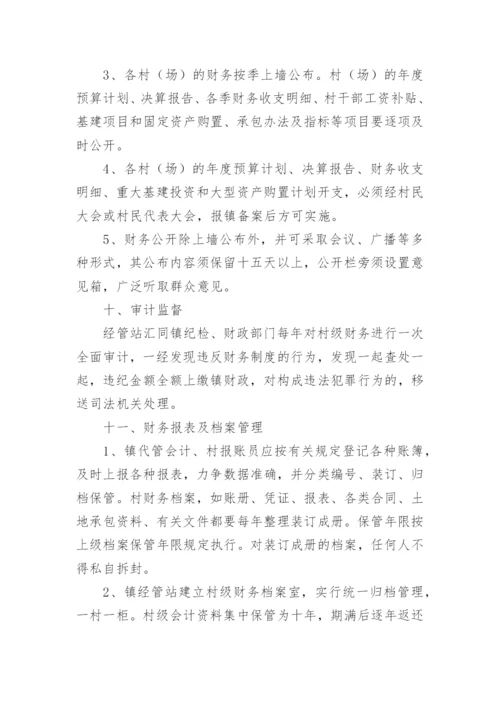 3、各村（场）的财务按季上墙公布。村（场）的年度预算计划、决算报告、各季财务收支明细、村干部工资补贴、基建项目和固定资产购置、承包办法及指标等项目要逐项及时公开。

4、各村（场）的年度预算计划、决算报告、财务收支明细、重大基建投资和大型资产购置计划开支，必须经村民大会或村民代表大会，报镇备案后方可实施。

5、财务公开除上墙公布外，并可采取会议、广播等多种形式，其公布内容须保留十五天以上，公开栏旁须设置意见箱，广泛听取群众意见。

十、审计监督

经管站汇同镇纪检、财政部门每年对村级财务进行一次全面审计，一经发现违反财务制度的行为，发现一起查处一起，违纪金额全额上缴镇财政，对构成违法犯罪行为的，移送司法机关处理。

十一、财务报表及档案管理

1、镇代管会计、村报账员应按有关规定登记各种账簿，及时上报各种报表，力争数据准确，并分类编号、装订、归档保管。村财务档案，如账册、凭证、报表、各类合同、土地承包资料、有关文件都要每年整理装订成册。保管年限按上级档案保管年限规定执行。对装订成册的档案，任何人不得私自拆封。

2、镇经管站建立村级财务档案室，实行统一归档管理，一村一柜。村级会计资料集中保管为十年，期满后逐年返还